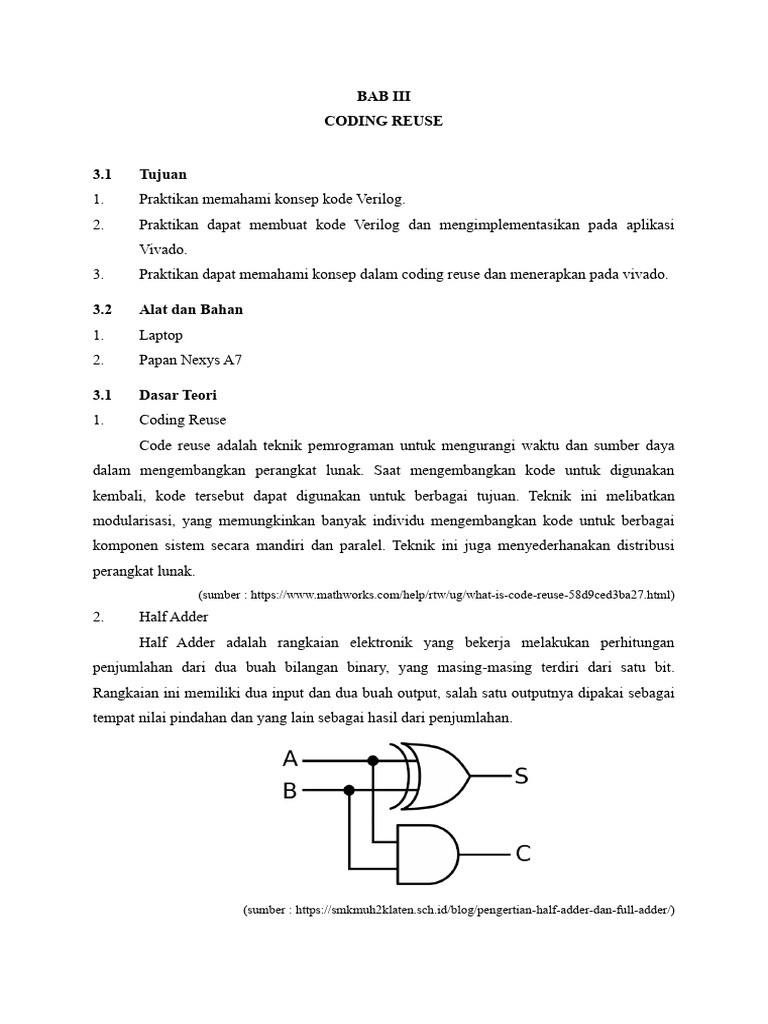 BAB III
CODING REUSE

3.1 Tujuan
1. Praktikan memahami konsep kode Verilog.
2. Praktikan dapat membuat kode Verilog dan mengimplementasikan pada aplikasi Vivado.
3. Praktikan dapat memahami konsep dalam coding reuse dan menerapkan pada vivado.

3.2 Alat dan Bahan
1. Laptop
2. Papan Nexys A7

3.1 Dasar Teori
1. Coding Reuse

Code reuse adalah teknik pemrograman untuk mengurangi waktu dan sumber daya dalam mengembangkan perangkat lunak. Saat mengembangkan kode untuk digunakan kembali, kode tersebut dapat digunakan untuk berbagai tujuan. Teknik ini melibatkan modularisasi, yang memungkinkan banyak individu mengembangkan kode untuk berbagai komponen sistem secara mandiri dan paralel. Teknik ini juga menyederhanakan distribusi perangkat lunak.

(sumber : https://www.mathworks.com/help/rtw/ug/what-is-code-reuse-58d9ced3ba27.html)

2. Half Adder

Half Adder adalah rangkaian elektronik yang bekerja melakukan perhitungan penjumlahan dari dua buah bilangan binary, yang masing-masing terdiri dari satu bit. Rangkaian ini memiliki dua input dan dua buah output, salah satu outputnya dipakai sebagai tempat nilai pindahan dan yang lain sebagai hasil dari penjumlahan.

A
B
S
C

(sumber : https://smkmuh2klaten.sch.id/blog/pengertian-half-adder-dan-full-adder/)